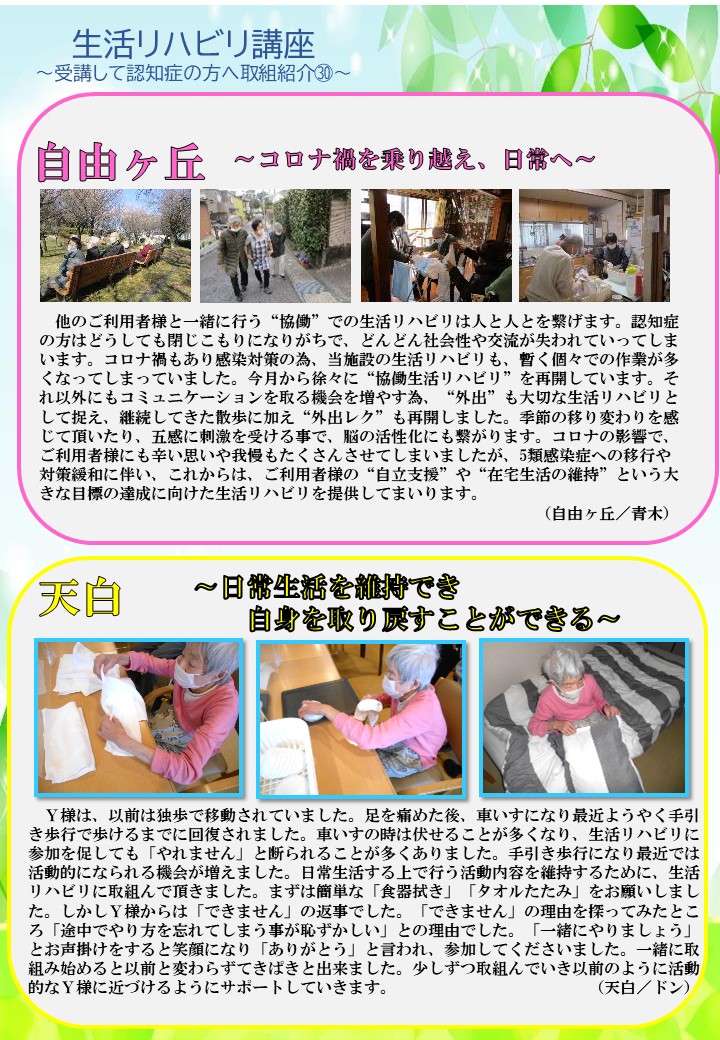 生活リハビリ講座
～受講して認知症の方へ取組紹介㉚～

自由ヶ丘　～コロナ禍を乗り越え、日常へ～

他のご利用者様と一緒に行う“協働”での生活リハビリは人と人とを繋げます。認知症の方はどうしても閉じこもりになりがちで、どんどん社会性や交流が失われていってしまいます。コロナ禍もあり感染対策の為、当施設の生活リハビリも、暫く個々での作業が多くなってしまっていました。今月から徐々に“協働生活リハビリ”を再開しています。それ以外にもコミュニケーションを取る機会を増やす為、“外出”も大切な生活リハビリとして捉え、継続してきた散歩に加え“外出レク”も再開しました。季節の移り変わりを感じて頂いたり、五感に刺激を受ける事で、脳の活性化にも繋がります。コロナの影響で、ご利用者様にも辛い思いや我慢もたくさんさせてしまいましたが、5類感染症への移行や対策緩和に伴い、これからは、ご利用者様の“自立支援”や“在宅生活の維持”という大きな目標の達成に向けた生活リハビリを提供してまいります。

（自由ヶ丘／青木）

天白　～日常生活を維持でき
自身を取り戻すことができる～

Y様は、以前は独歩で移動されていました。足を痛めた後、車いすになり最近ようやく手引き歩行で歩けるまでに回復されました。車いすの時は伏せることが多くなり、生活リハビリに参加を促しても「やれません」と断られることが多くありました。手引き歩行になり最近では活動的になられる機会が増えました。日常生活する上で行う活動内容を維持するために、生活リハビリに取組んで頂きました。まずは簡単な「食器拭き」「タオルたたみ」をお願いしました。しかしY様からは「できません」の返事でした。「できません」の理由を探ってみたところ「途中でやり方を忘れてしまう事が恥ずかしい」との理由でした。「一緒にやりましょう」とお声掛けをすると笑顔になり「ありがとう」と言われ、参加してくださいました。一緒に取組み始めると以前と変わらずてきぱきと出来ました。少しずつ取組んでいき以前のように活動的なY様に近づけるようにサポートしていきます。

（天白／ドン）